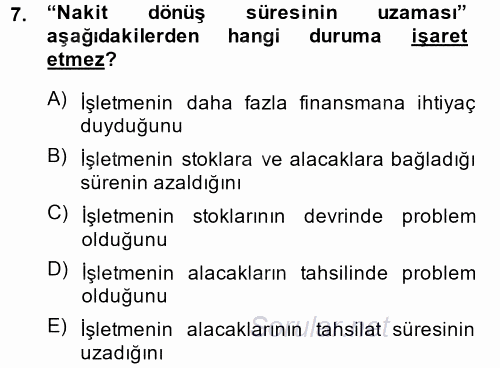 7. “Nakit dönüş süresinin uzaması” aşağıdakilerden hangi duruma işaret etmez?

A) İşletmenin daha fazla finansmana ihtiyaç duyduğunu

B) İşletmenin stoklara ve alacaklara bağladığı sürenin azaldığını

C) İşletmenin stoklarının devrinde problem olduğunu

D) İşletmenin alacakların tahsilinde problem olduğunu

E) İşletmenin alacaklarının tahsilat süresinin uzadığını

Sorular.net